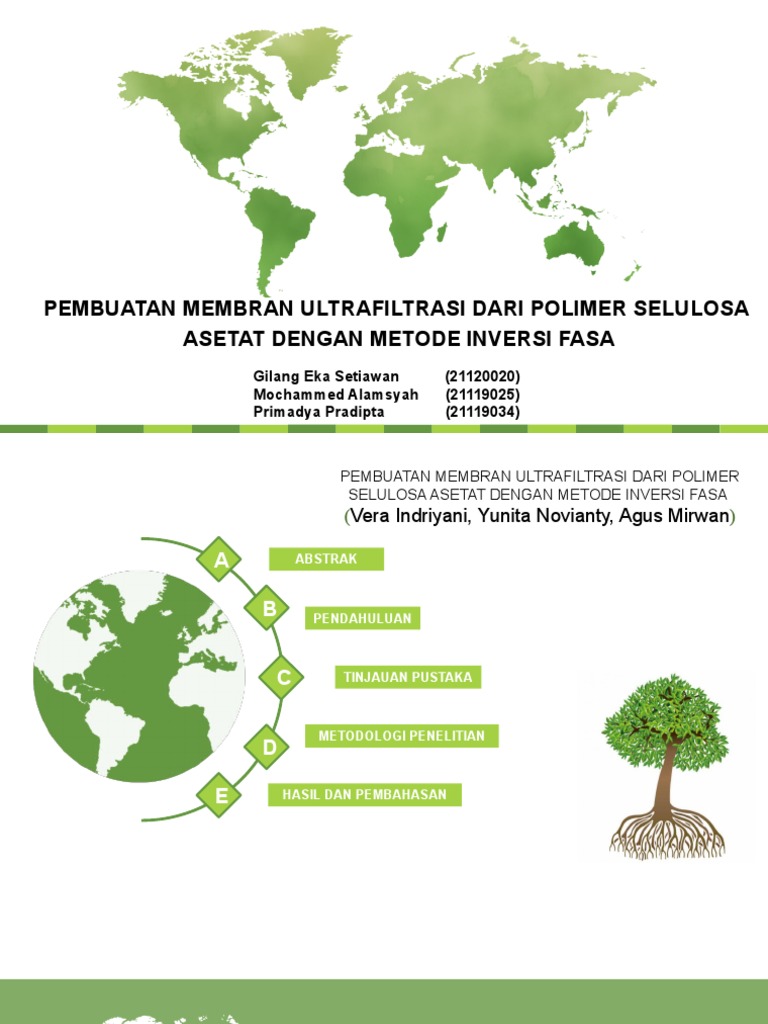 PEMBUATAN MEMBRAN ULTRAFILTRASI DARI POLIMER SELULOSA ASETAT DENGAN METODE INVERSI FASA

Gilang Eka Setiawan (21120020)
Mochammed Alamsyah (21119025)
Primadya Pradipta (21119034)

PEMBUATAN MEMBRAN ULTRAFILTRASI DARI POLIMER SELULOSA ASETAT DENGAN METODE INVERSI FASA
(Vera Indriyani, Yunita Novianty, Agus Mirwan)

A ABSTRAK
B PENDAHULUAN
C TINJAUAN PUSTAKA
D METODOLOGI PENELITIAN
E HASIL DAN PEMBAHASAN